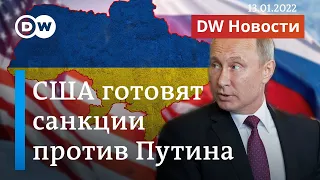 DW

13.01.2022

DW Новости

США готовят санкции против Путина